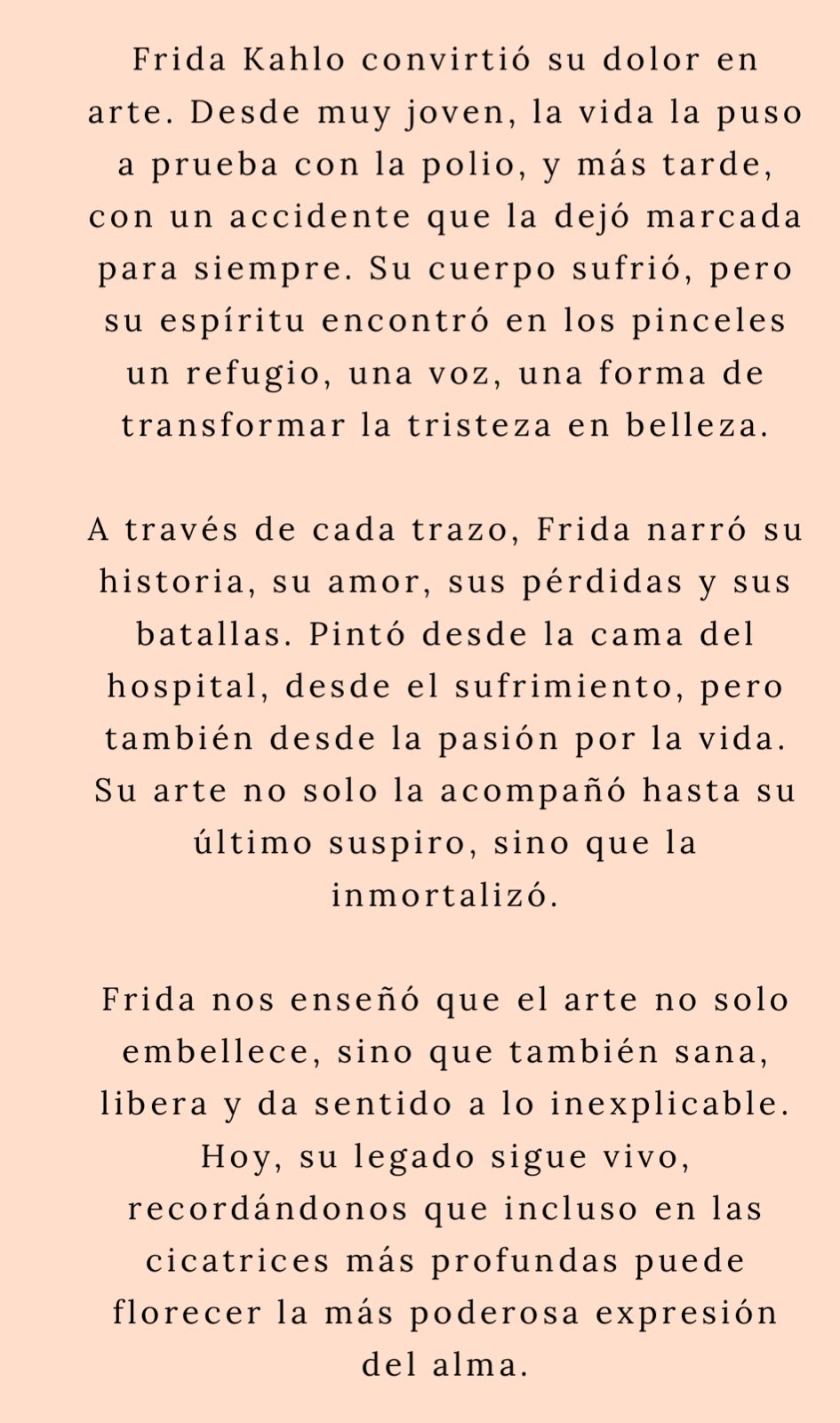 Frida Kahlo convirtió su dolor en arte. Desde muy joven, la vida la puso a prueba con la polio, y más tarde, con un accidente que la dejó marcada para siempre. Su cuerpo sufrió, pero su espíritu encontró en los pinceles un refugio, una voz, una forma de transformar la tristeza en belleza.

A través de cada trazo, Frida narró su historia, su amor, sus pérdidas y sus batallas. Pintó desde la cama del hospital, desde el sufrimiento, pero también desde la pasión por la vida. Su arte no solo la acompañó hasta su último suspiro, sino que la inmortalizó.

Frida nos enseñó que el arte no solo embellece, sino que también sana, libera y da sentido a lo inexplicable. Hoy, su legado sigue vivo, recordándonos que incluso en las cicatrices más profundas puede florecer la más poderosa expresión del alma.